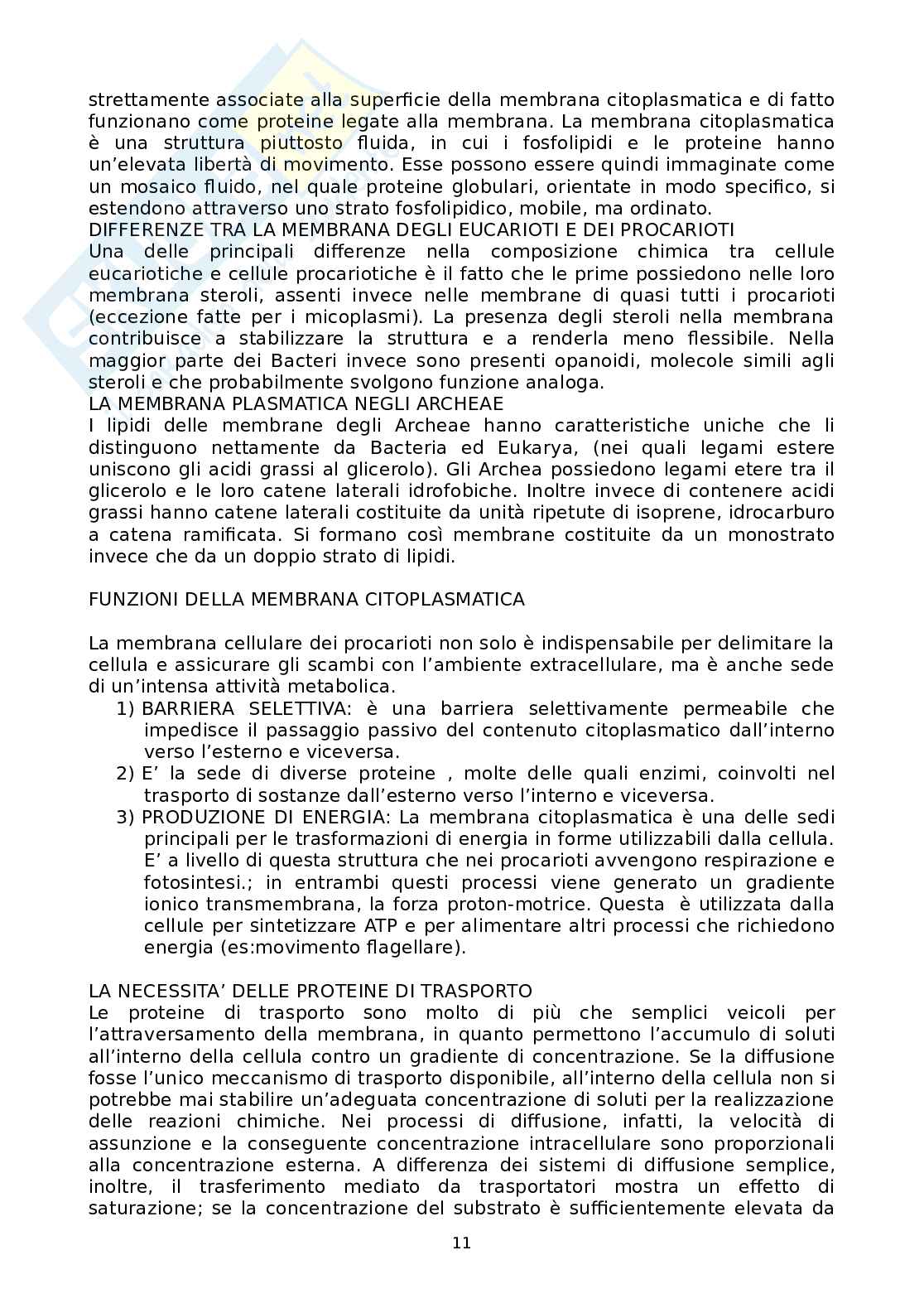 strettamente associate alla superficie della membrana citoplasmatica e di fatto funzionano come proteine legate alla membrana. La membrana citoplasmatica è una struttura piuttosto fluida, in cui i fosfolipidi e le proteine hanno un'elevata libertà di movimento. Esse possono essere quindi immaginate come un mosaico fluido, nel quale proteine globulari, orientate in modo specifico, si estendono attraverso uno strato fosfolipidico, mobile, ma ordinato.
DIFFERENZE TRA LA MEMBRANA DEGLI EUCARIOTI E DEI PROCARIOTI
Una delle principali differenze nella composizione chimica tra cellule eucariotiche e cellule procariotiche è il fatto che le prime possiedono nelle loro membrana steroli, assenti invece nelle membrane di quasi tutti i procarioti (eccezione fatte per i micoplasmi). La presenza degli steroli nella membrana contribuisce a stabilizzare la struttura e a renderla meno flessibile. Nella maggior parte dei Bacteri invece sono presenti opanoidi, molecole simili agli steroli e che probabilmente svolgono funzione analoga.
LA MEMBRANA PLASMATICA NEGLI ARCHEAE
I lipidi delle membrane degli Archeae hanno caratteristiche uniche che li distinguono nettamente da Bacteria ed Eukarya, (nei quali legami estere uniscono gli acidi grassi al glicerolo). Gli Archea possiedono legami etere tra il glicerolo e le loro catene laterali idrofobiche. Inoltre invece di contenere acidi grassi hanno catene laterali costituite da unità ripetute di isoprene, idrocarburo a catena ramificata. Si formano così membrane costituite da un monostrato invece che da un doppio strato di lipidi.

FUNZIONI DELLA MEMBRANA CITOPLASMATICA

La membrana cellulare dei procarioti non solo è indispensabile per delimitare la cellula e assicurare gli scambi con l'ambiente extracellulare, ma è anche sede di un'intensa attività metabolica.
1) BARRIERA SELETTIVA: è una barriera selettivamente permeabile che impedisce il passaggio passivo del contenuto citoplasmatico dall'interno verso l'esterno e viceversa.
2) E' la sede di diverse proteine , molte delle quali enzimi, coinvolti nel trasporto di sostanze dall'esterno verso l'interno e viceversa.
3) PRODUZIONE DI ENERGIA: La membrana citoplasmatica è una delle sedi principali per le trasformazioni di energia in forme utilizzabili dalla cellula. E' a livello di questa struttura che nei procarioti avvengono respirazione e fotosintesi.; in entrambi questi processi viene generato un gradiente ionico transmembrana, la forza proton-motrice. Questa è utilizzata dalla cellule per sintetizzare ATP e per alimentare altri processi che richiedono energia (es:movimento flagellare).

LA NECESSITA' DELLE PROTEINE DI TRASPORTO
Le proteine di trasporto sono molto di più che semplici veicoli per l'attraversamento della membrana, in quanto permettono l'accumulo di soluti all'interno della cellula contro un gradiente di concentrazione. Se la diffusione fosse l'unico meccanismo di trasporto disponibile, all'interno della cellula non si potrebbe mai stabilire un'adeguata concentrazione di soluti per la realizzazione delle reazioni chimiche. Nei processi di diffusione, infatti, la velocità di assunzione e la conseguente concentrazione intracellulare sono proporzionali alla concentrazione esterna. A differenza dei sistemi di diffusione semplice, inoltre, il trasferimento mediato da trasportatori mostra un effetto di saturazione; se la concentrazione del substrato è sufficientemente elevata da

11